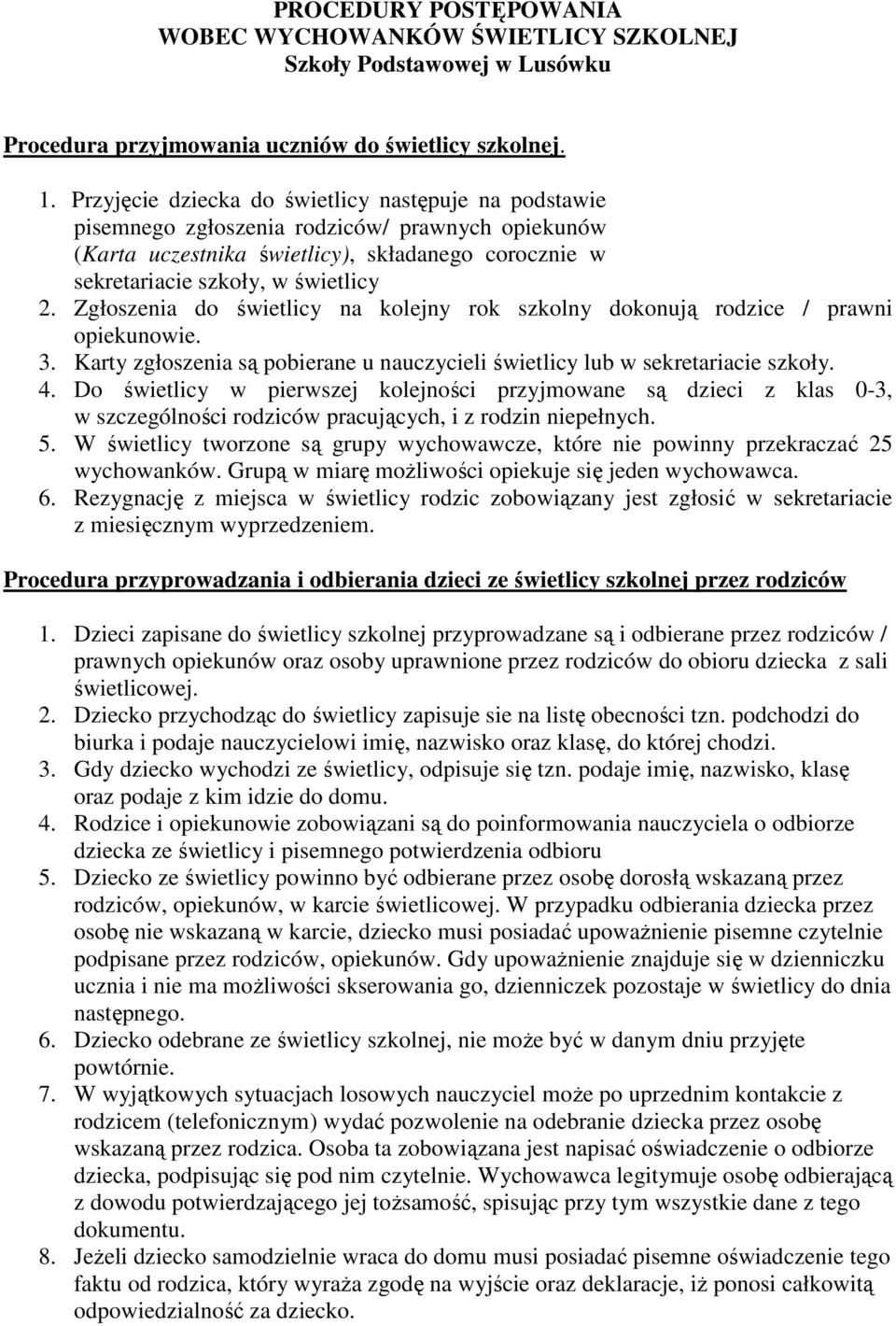 PROCEDURY POSTĘPOWANIA
WOBEC WYCHOWANKÓW ŚWIETLICY SZKOLNEJ
Szkoły Podstawowej w Lusówku

Procedura przyjmowania uczniów do świetlicy szkolnej.

1. Przyjęcie dziecka do świetlicy następuje na podstawie pisemnego zgłoszenia rodziców/ prawnych opiekunów (Karta uczestnika świetlicy), składanego corocznie w sekretariacie szkoły, w świetlicy
2. Zgłoszenia do świetlicy na kolejny rok szkolny dokonują rodzice / prawni opiekunowie.
3. Karty zgłoszenia są pobierane u nauczycieli świetlicy lub w sekretariacie szkoły.
4. Do świetlicy w pierwszej kolejności przyjmowane są dzieci z klas 0-3, w szczególności rodziców pracujących, i z rodzin niepełnych.
5. W świetlicy tworzone są grupy wychowawcze, które nie powinny przekraczać 25 wychowanków. Grupą w miarę możliwości opiekuje się jeden wychowawca.
6. Rezygnację z miejsca w świetlicy rodzic zobowiązany jest zgłosić w sekretariacie z miesięcznym wyprzedzeniem.

Procedura przyprowadzania i odbierania dzieci ze świetlicy szkolnej przez rodziców

1. Dzieci zapisane do świetlicy szkolnej przyprowadzane są i odbierane przez rodziców / prawnych opiekunów oraz osoby uprawnione przez rodziców do obioru dziecka z sali świetlicowej.
2. Dziecko przychodząc do świetlicy zapisuje sie na listę obecności tzn. podchodzi do biurka i podaje nauczycielowi imię, nazwisko oraz klasę, do której chodzi.
3. Gdy dziecko wychodzi ze świetlicy, odpisuje się tzn. podaje imię, nazwisko, klasę oraz podaje z kim idzie do domu.
4. Rodzice i opiekunowie zobowiązani są do poinformowania nauczyciela o odbiorze dziecka ze świetlicy i pisemnego potwierdzenia odbioru
5. Dziecko ze świetlicy powinno być odbierane przez osobę dorosłą wskazaną przez rodziców, opiekunów, w karcie świetlicowej. W przypadku odbierania dziecka przez osobę nie wskazaną w karcie, dziecko musi posiadać upoważnienie pisemne czytelnie podpisane przez rodziców, opiekunów. Gdy upoważnienie znajduje się w dzienniczku ucznia i nie ma możliwości skserowania go, dzienniczek pozostaje w świetlicy do dnia następnego.
6. Dziecko odebrane ze świetlicy szkolnej, nie może być w danym dniu przyjęte powtórnie.
7. W wyjątkowych sytuacjach losowych nauczyciel może po uprzednim kontakcie z rodzicem (telefonicznym) wydać pozwolenie na odebranie dziecka przez osobę wskazaną przez rodzica. Osoba ta zobowiązana jest napisać oświadczenie o odbiorze dziecka, podpisując się pod nim czytelnie. Wychowawca legitymuje osobę odbierającą z dowodu potwierdzającego jej tożsamość, spisując przy tym wszystkie dane z tego dokumentu.
8. Jeżeli dziecko samodzielnie wraca do domu musi posiadać pisemne oświadczenie tego faktu od rodzica, który wyraża zgodę na wyjście oraz deklaracje, iż ponosi całkowitą odpowiedzialność za dziecko.